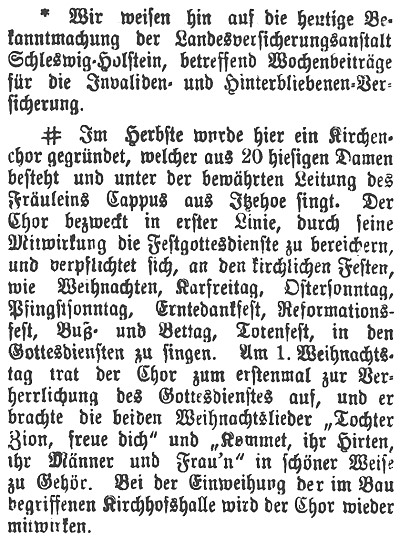 * Wir weisen hin auf die heutige Bekanntmachung der Landesversicherungsanstalt Schleswig-Holstein, betreffend Wochenbeiträge für die Invaliden- und Hinterbliebenen-Versicherung.

# Im Herbste wurde hier ein Kirchenchor gegründet, welcher aus 20 hiesigen Damen besteht und unter der bewährten Leitung des Fräuleins Cappus aus Itzehoe singt. Der Chor bezweckt in erster Linie, durch seine Mitwirkung die Festgottesdienste zu bereichern, und verpflichtet sich, an den kirchlichen Festen, wie Weihnachten, Karfreitag, Ostersonntag, Pfingstsonntag, Erntedankfest, Reformationsfest, Buß- und Bettag, Totenfest, in den Gottesdiensten zu singen. Am 1. Weihnachtstag trat der Chor zum erstenmal zur Verherrlichung des Gottesdienstes auf, und er brachte die beiden Weihnachtslieder „Tochter Zion, freue dich“ und „Kommet, ihr Hirten, ihr Männer und Frau'n“ in schöner Weise zu Gehör. Bei der Einweihung der im Bau begriffenen Kirchhofshalle wird der Chor wieder mitwirken.